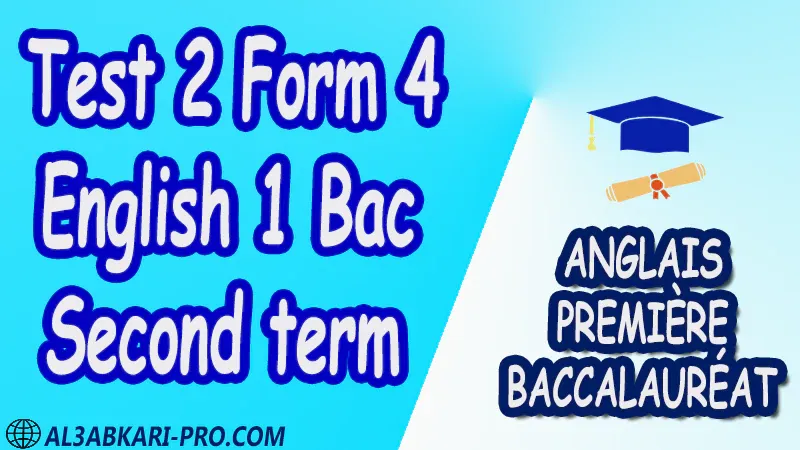 Test 2 Form 4
English 1 Bac
Second term

ANGLAIS
PREMIÈRE
BACCALAURÉAT

AL3ABKARI-PRO.COM